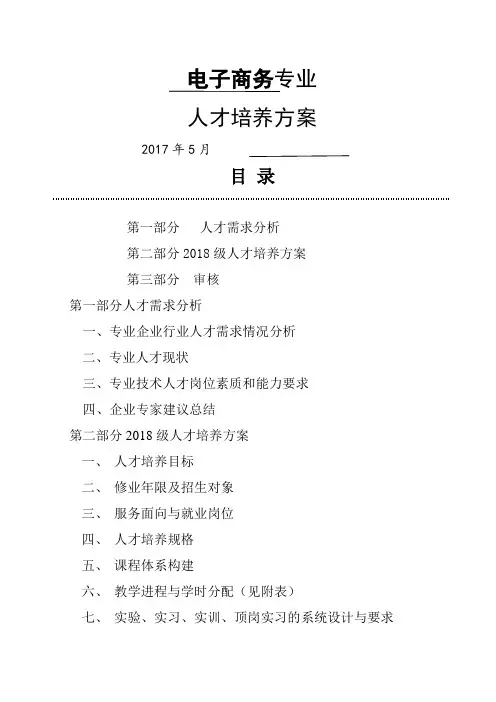 电子商务专业

人才培养方案

2017 年 5 月

目 录

第一部分 人才需求分析

第二部分 2018 级人才培养方案

第三部分 审核

第一部分人才需求分析

一、专业企业行业人才需求情况分析

二、专业人才现状

三、专业技术人才岗位素质和能力要求

四、企业专家建议总结

第二部分 2018 级人才培养方案

一、 人才培养目标

二、 修业年限及招生对象

三、 服务面向与就业岗位

四、 人才培养规格

五、 课程体系构建

六、 教学进程与学时分配（见附表）

七、 实验、实习、实训、顶岗实习的系统设计与要求